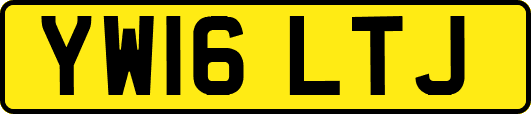 YW16 LTJ